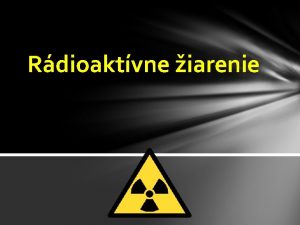 Rádioaktívne žiarenie